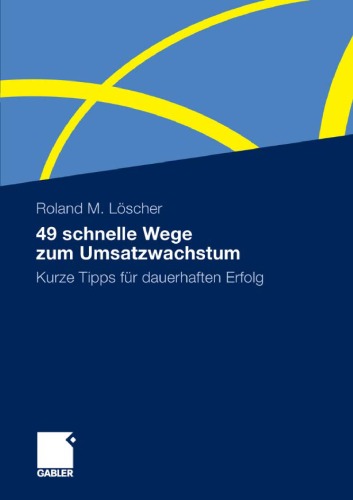 Roland M. Löscher

49 schnelle Wege zum Umsatzwachstum

Kurze Tipps für dauerhaften Erfolg

GABLER